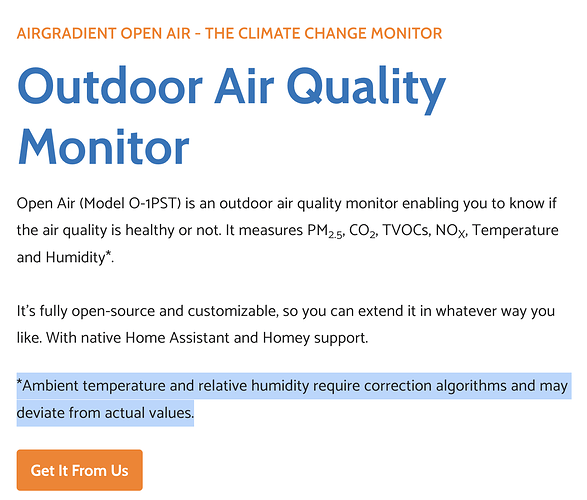 AIRGRADIENT OPEN AIR - THE CLIMATE CHANGE MONITOR

Outdoor Air Quality Monitor

Open Air (Model O-1PST) is an outdoor air quality monitor enabling you to know if the air quality is healthy or not. It measures $PM_{2.5}$, $CO_2$, TVOCs, $NO_X$, Temperature and Humidity*.

It's fully open-source and customizable, so you can extend it in whatever way you like. With native Home Assistant and Homey support.

*Ambient temperature and relative humidity require correction algorithms and may deviate from actual values.

Get It From Us